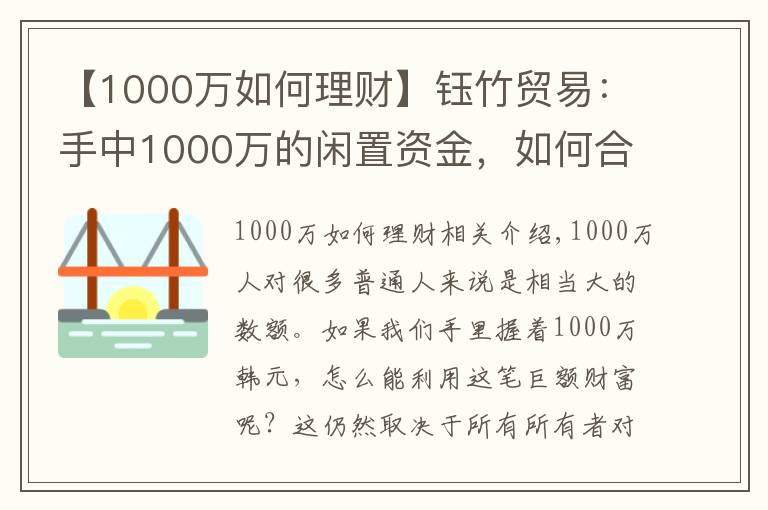 【1000万如何理财】钰竹贸易：手中1000万的闲置资金，如何合

1000万如何理财相关介绍，1000万人对很多普通人来说是相当大的数额。如果我们手里握着1000万韩元，怎么能利用这笔巨额财富呢？这仍然取决于所有所有者对